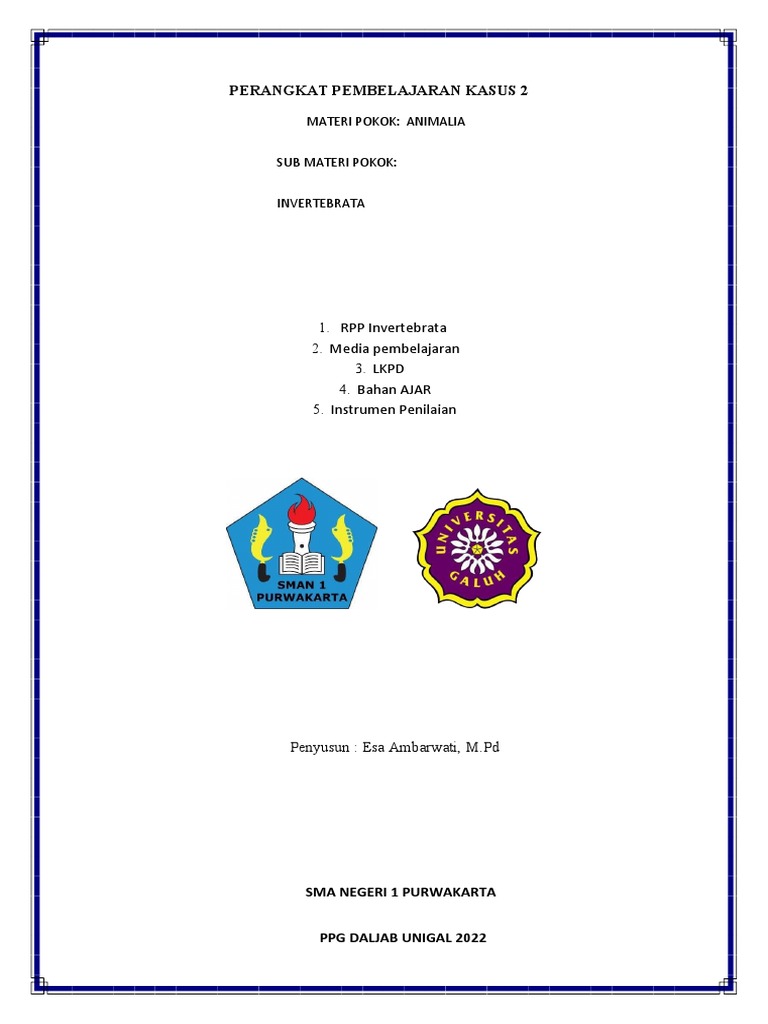 PERANGKAT PEMBELAJARAN KASUS 2

MATERI POKOK: ANIMALIA

SUB MATERI POKOK:

INVERTEBRATA

1. RPP Invertebrata
2. Media pembelajaran
3. LKPD
4. Bahan AJAR
5. Instrumen Penilaian

SMAN 1 PURWAKARTA

UNIVERSITAS GALUH

Penyusun : Esa Ambarwati, M.Pd

SMA NEGERI 1 PURWAKARTA

PPG DALJAB UNIGAL 2022